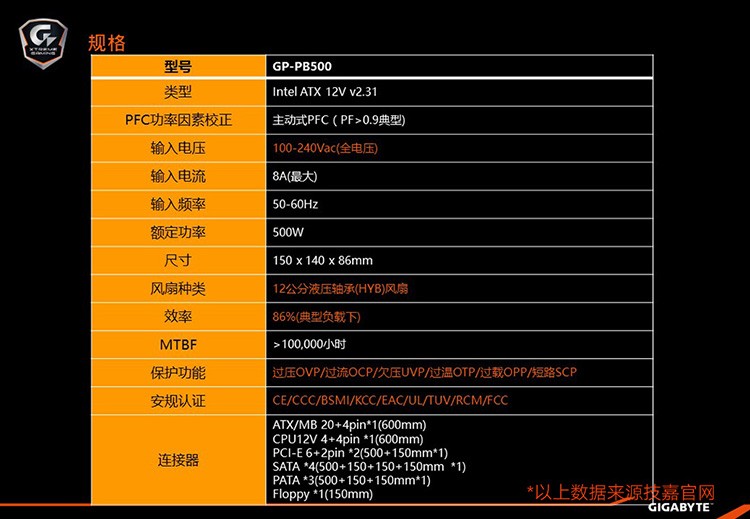 规格

| 型号 | GP-PB500 |
|---|---|
| 类型 | Intel ATX 12V v2.31 |
| PFC功率因素校正 | 主动式PFC（PF>0.9典型) |
| 输入电压 | 100-240Vac(全电压) |
| 输入电流 | 8A(最大) |
| 输入频率 | 50-60Hz |
| 额定功率 | 500W |
| 尺寸 | 150 x 140 x 86mm |
| 风扇种类 | 12公分液压轴承(HYB)风扇 |
| 效率 | 86%(典型负载下) |
| MTBF | >100,000小时 |
| 保护功能 | 过压OVP/过流OCP/欠压UVP/过温OTP/过载OPP/短路SCP |
| 安规认证 | CE/CCC/BSMI/KCC/EAC/UL/TUV/RCM/FCC |
| 连接器 | ATX/MB 20+4pin*1(600mm) CPU12V 4+4pin *1(600mm) PCI-E 6+2pin *2(500+150mm*1) SATA *4(500+150+150+150mm *1) PATA *3(500+150+150mm*1) Floppy *1(150mm) |

*以上数据来源技嘉官网

GIGABYTE™